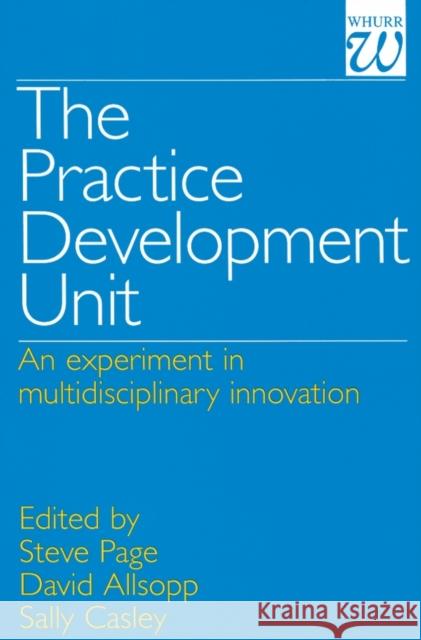 WHURR
W

The Practice Development Unit

An experiment in multidisciplinary innovation

Edited by
Steve Page
David Allsopp
Sally Casley